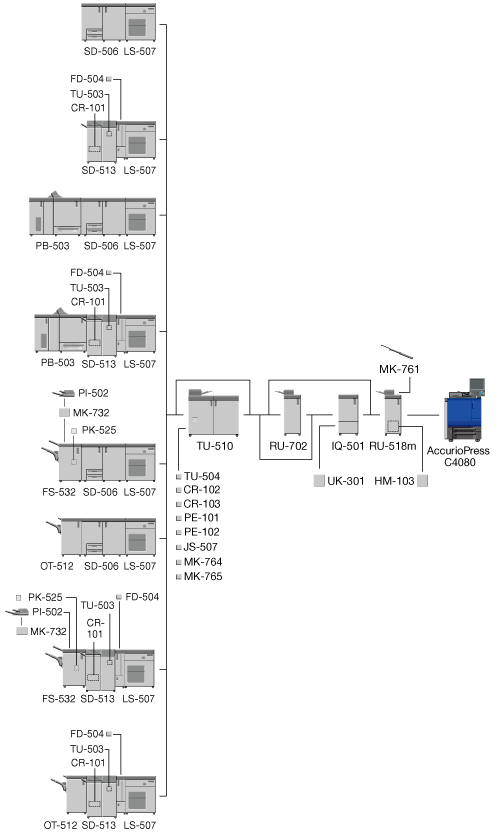 SD-506 LS-507

FD-504
TU-503
CR-101
SD-513 LS-507

PB-503 SD-506 LS-507

FD-504
TU-503
CR-101
PB-503 SD-513 LS-507

PI-502
MK-732
PK-525
FS-532 SD-506 LS-507

OT-512 SD-506 LS-507

PK-525
PI-502
MK-732
TU-503
CR-101
FD-504
FS-532 SD-513 LS-507

FD-504
TU-503
CR-101
OT-512 SD-513 LS-507

TU-510
TU-504
CR-102
CR-103
PE-101
PE-102
JS-507
MK-764
MK-765

RU-702

IQ-501
UK-301

MK-761
RU-518m
HM-103

AccurioPress C4080